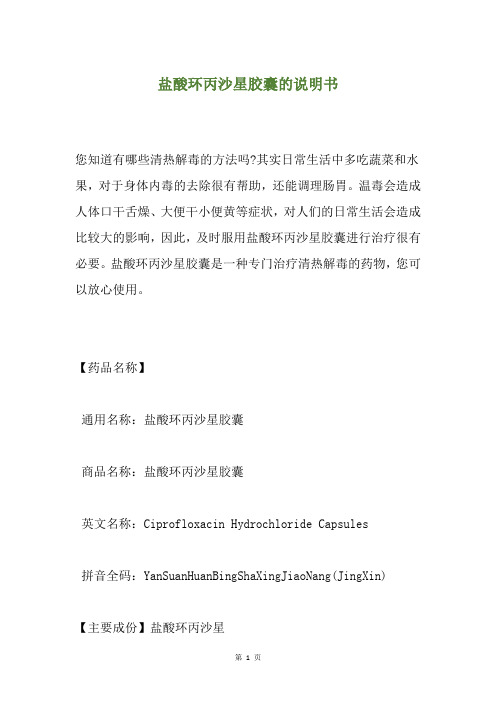 盐酸环丙沙星胶囊的说明书

您知道有哪些清热解毒的方法吗?其实日常生活中多吃蔬菜和水果，对于身体内毒的去除很有帮助，还能调理肠胃。温毒会造成人体口干舌燥、大便干小便黄等症状，对人们的日常生活会造成比较大的影响，因此，及时服用盐酸环丙沙星胶囊进行治疗很有必要。盐酸环丙沙星胶囊是一种专门治疗清热解毒的药物，您可以放心使用。

【药品名称】

通用名称：盐酸环丙沙星胶囊

商品名称：盐酸环丙沙星胶囊

英文名称：Ciprofloxacin Hydrochloride Capsules

拼音全码：YanSuanHuanBingShaXingJiaoNang(JingXin)

【主要成份】盐酸环丙沙星

第 1 页